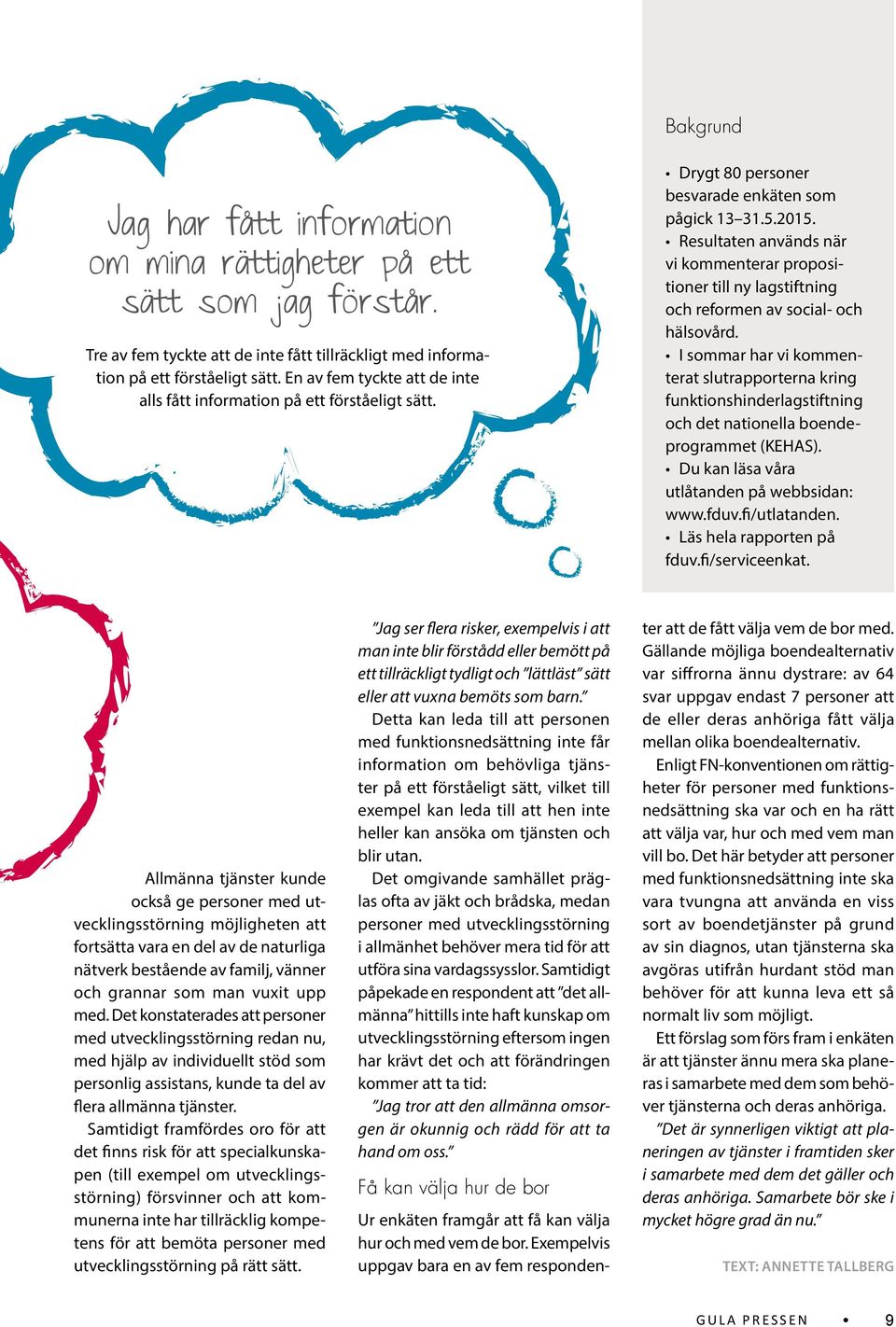 Jag har fått information om mina rättigheter på ett sätt som jag förstår.

Tre av fem tyckte att de inte fått tillräckligt med information på ett förståeligt sätt. En av fem tyckte att de inte alls fått information på ett förståeligt sätt.

Bakgrund

• Drygt 80 personer besvarade enkäten som pågick 13–31.5.2015.
• Resultaten används när vi kommenterar propositioner till ny lagstiftning och reformen av social- och hälsovård.
• I sommar har vi kommenterat slutrapporterna kring funktionshinderlagstiftning och det nationella boendeprogrammet (KEHAS).
• Du kan läsa våra utlåtanden på webbsidan: www.fduv.fi/utlatanden.
• Läs hela rapporten på fduv.fi/serviceenkat.

Allmänna tjänster kunde också ge personer med utvecklingsstörning möjligheten att fortsätta vara en del av de naturliga nätverk bestående av familj, vänner och grannar som man vuxit upp med. Det konstaterades att personer med utvecklingsstörning redan nu, med hjälp av individuellt stöd som personlig assistans, kunde ta del av flera allmänna tjänster.

Samtidigt framfördes oro för att det finns risk för att specialkunskapen (till exempel om utvecklingsstörning) försvinner och att kommunerna inte har tillräcklig kompetens för att bemöta personer med utvecklingsstörning på rätt sätt.

”Jag ser flera risker, exempelvis i att man inte blir förstådd eller bemött på ett tillräckligt tydligt och ”lättläst” sätt eller att vuxna bemöts som barn.”

Detta kan leda till att personen med funktionsnedsättning inte får information om behövliga tjänster på ett förståeligt sätt, vilket till exempel kan leda till att hen inte heller kan ansöka om tjänsten och blir utan.

Det omgivande samhället präglas ofta av jäkt och brådska, medan personer med utvecklingsstörning i allmänhet behöver mera tid för att utföra sina vardagssysslor. Samtidigt påpekade en respondent att ”det allmänna” hittills inte haft kunskap om utvecklingsstörning eftersom ingen har krävt det och att förändringen kommer att ta tid:

”Jag tror att den allmänna omsorgen är okunnig och rädd för att ta hand om oss.”

Få kan välja hur de bor

Ur enkäten framgår att få kan välja hur och med vem de bor. Exempelvis uppgav bara en av fem respondenter att de fått välja vem de bor med. Gällande möjliga boendealternativ var siffrorna ännu dystrare: av 64 svar uppgav endast 7 personer att de eller deras anhöriga fått välja mellan olika boendealternativ.

Enligt FN-konventionen om rättigheter för personer med funktionsnedsättning ska var och en ha rätt att välja var, hur och med vem man vill bo. Det här betyder att personer med funktionsnedsättning inte ska vara tvungna att använda en viss sort av boendetjänster på grund av sin diagnos, utan tjänsterna ska avgöras utifrån hurdant stöd man behöver för att kunna leva ett så normalt liv som möjligt.

Ett förslag som förs fram i enkäten är att tjänster ännu mera ska planeras i samarbete med dem som behöver tjänsterna och deras anhöriga.

”Det är synnerligen viktigt att planeringen av tjänster i framtiden sker i samarbete med dem det gäller och deras anhöriga. Samarbete bör ske i mycket högre grad än nu.”

TEXT: ANNETTE TALLBERG

GULA PRESSEN • 9